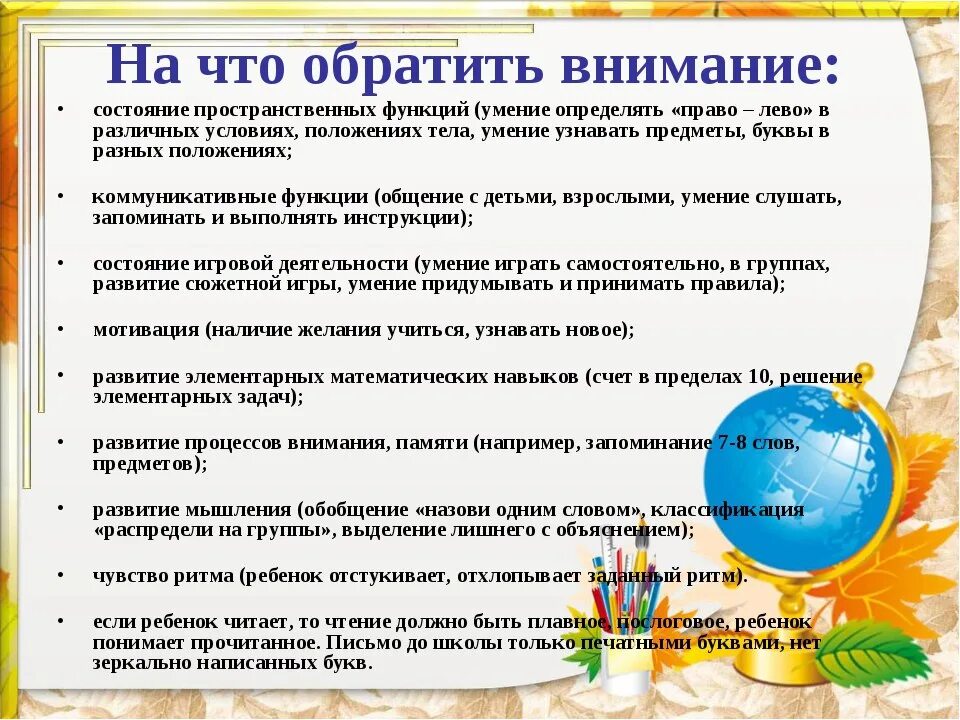 На что обратить внимание:

• состояние пространственных функций (умение определять «право – лево» в различных условиях, положениях тела, умение узнавать предметы, буквы в разных положениях;

• коммуникативные функции (общение с детьми, взрослыми, умение слушать, запоминать и выполнять инструкции);

• состояние игровой деятельности (умение играть самостоятельно, в группах, развитие сюжетной игры, умение придумывать и принимать правила);

• мотивация (наличие желания учиться, узнавать новое);

• развитие элементарных математических навыков (счет в пределах 10, решение элементарных задач);

• развитие процессов внимания, памяти (например, запоминание 7-8 слов, предметов);

• развитие мышления (обобщение «назови одним словом», классификация «распредели на группы», выделение лишнего с объяснением);

• чувство ритма (ребенок отстукивает, отхлопывает заданный ритм).

• если ребенок читает, то чтение должно быть плавное, послоговое, ребенок понимает прочитанное. Письмо до школы только печатными буквами, нет зеркально написанных букв.